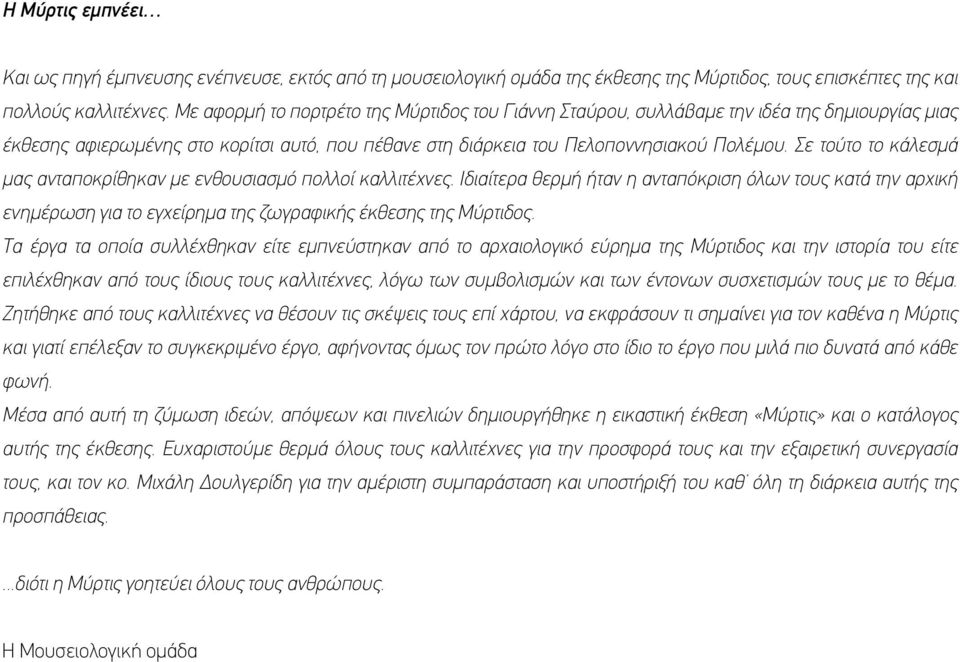 Η Μύρτις εμπνέει…

Και ως πηγή έμπνευσης ενέπνευσε, εκτός από τη μουσειολογική ομάδα της έκθεσης της Μύρτιδος, τους επισκέπτες της και πολλούς καλλιτέχνες. Με αφορμή το πορτρέτο της Μύρτιδος του Γιάννη Σταύρου, συλλάβαμε την ιδέα της δημιουργίας μιας έκθεσης αφιερωμένης στο κορίτσι αυτό, που πέθανε στη διάρκεια του Πελοποννησιακού Πολέμου. Σε τούτο το κάλεσμά μας ανταποκρίθηκαν με ενθουσιασμό πολλοί καλλιτέχνες. Ιδιαίτερα θερμή ήταν η ανταπόκριση όλων τους κατά την αρχική ενημέρωση για το εγχείρημα της ζωγραφικής έκθεσης της Μύρτιδος.
Τα έργα τα οποία συλλέχθηκαν είτε εμπνεύστηκαν από το αρχαιολογικό εύρημα της Μύρτιδος και την ιστορία του είτε επιλέχθηκαν από τους ίδιους τους καλλιτέχνες, λόγω των συμβολισμών και των έντονων συσχετισμών τους με το θέμα. Ζητήθηκε από τους καλλιτέχνες να θέσουν τις σκέψεις τους επί χάρτου, να εκφράσουν τι σημαίνει για τον καθένα η Μύρτις και γιατί επέλεξαν το συγκεκριμένο έργο, αφήνοντας όμως τον πρώτο λόγο στο ίδιο το έργο που μιλά πιο δυνατά από κάθε φωνή.
Μέσα από αυτή τη ζύμωση ιδεών, απόψεων και πινελιών δημιουργήθηκε η εικαστική έκθεση «Μύρτις» και ο κατάλογος αυτής της έκθεσης. Ευχαριστούμε θερμά όλους τους καλλιτέχνες για την προσφορά τους και την εξαιρετική συνεργασία τους, και τον κο. Μιχάλη Δουλγερίδη για την αμέριστη συμπαράσταση και υποστήριξή του καθ' όλη τη διάρκεια αυτής της προσπάθειας.

…διότι η Μύρτις γοητεύει όλους τους ανθρώπους.

Η Μουσειολογική ομάδα